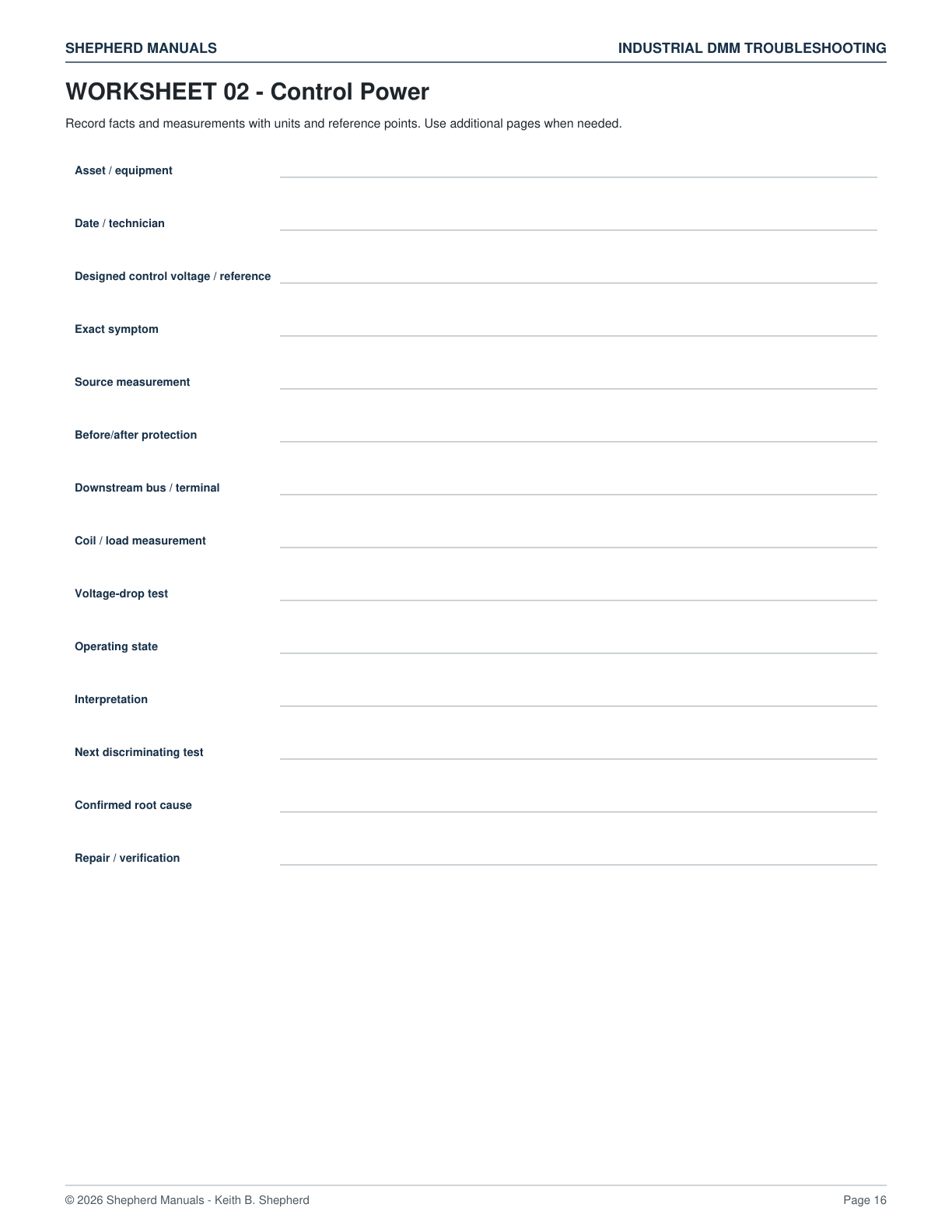 SHEPHERD MANUALS

INDUSTRIAL DMM TROUBLESHOOTING

WORKSHEET 02 - Control Power

Record facts and measurements with units and reference points. Use additional pages when needed.

Asset / equipment

Date / technician

Designed control voltage / reference

Exact symptom

Source measurement

Before/after protection

Downstream bus / terminal

Coil / load measurement

Voltage-drop test

Operating state

Interpretation

Next discriminating test

Confirmed root cause

Repair / verification

© 2026 Shepherd Manuals - Keith B. Shepherd

Page 16